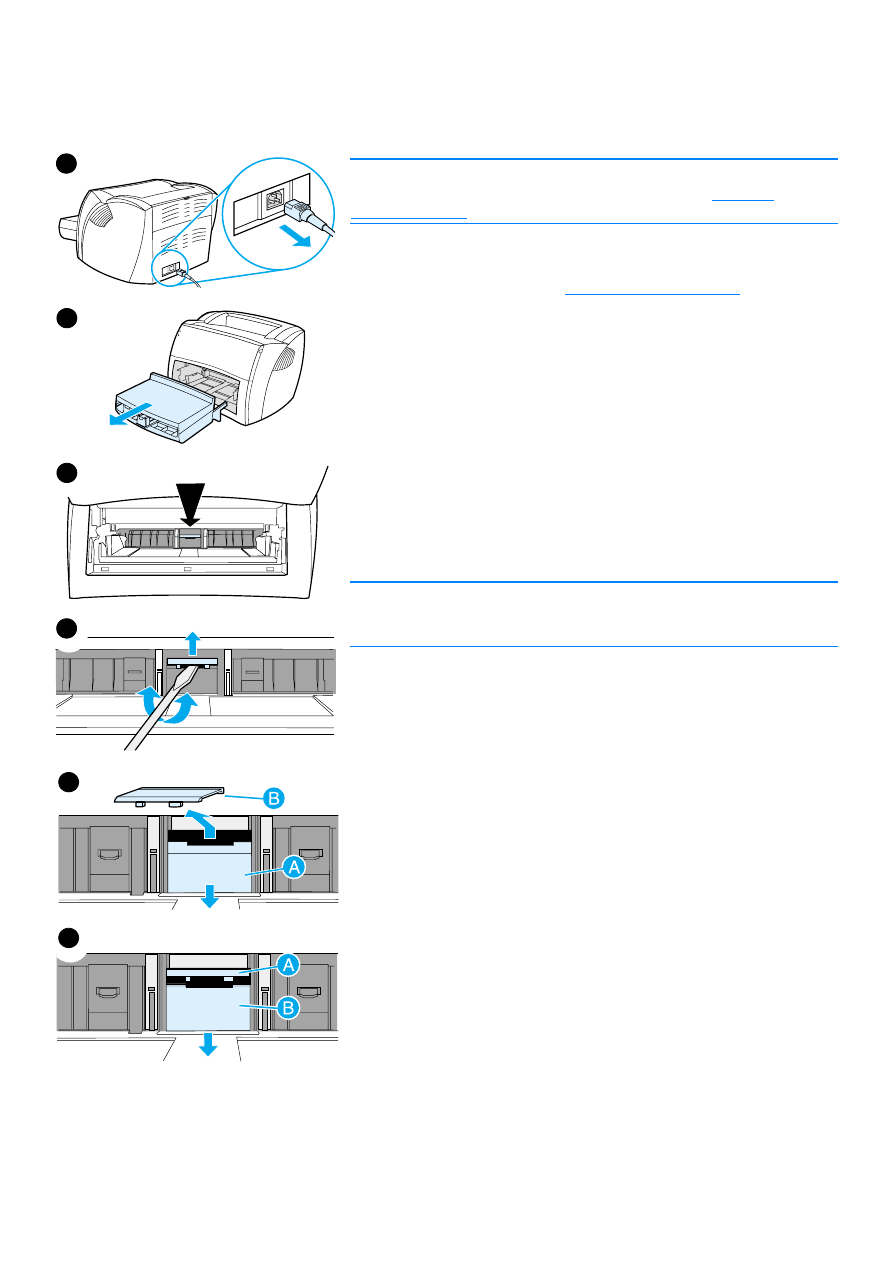 B

A

A

B